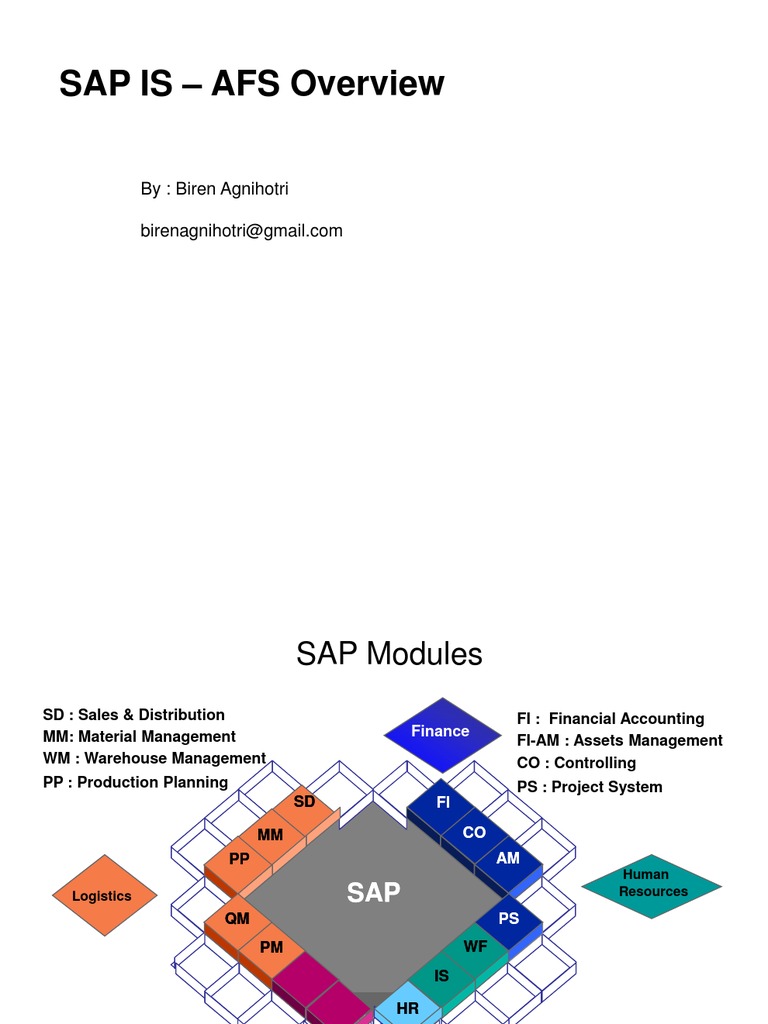 SAP IS – AFS Overview

By : Biren Agnihotri

birenagnihotri@gmail.com

SAP Modules

SD : Sales & Distribution
MM: Material Management
WM : Warehouse Management
PP : Production Planning

Finance

FI : Financial Accounting
FI-AM : Assets Management
CO : Controlling
PS : Project System

SD
MM
PP
FI
CO
AM
Logistics
SAP
Human Resources
QM
PM
PS
WF
IS
HR